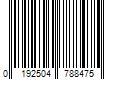 0 192504 788475